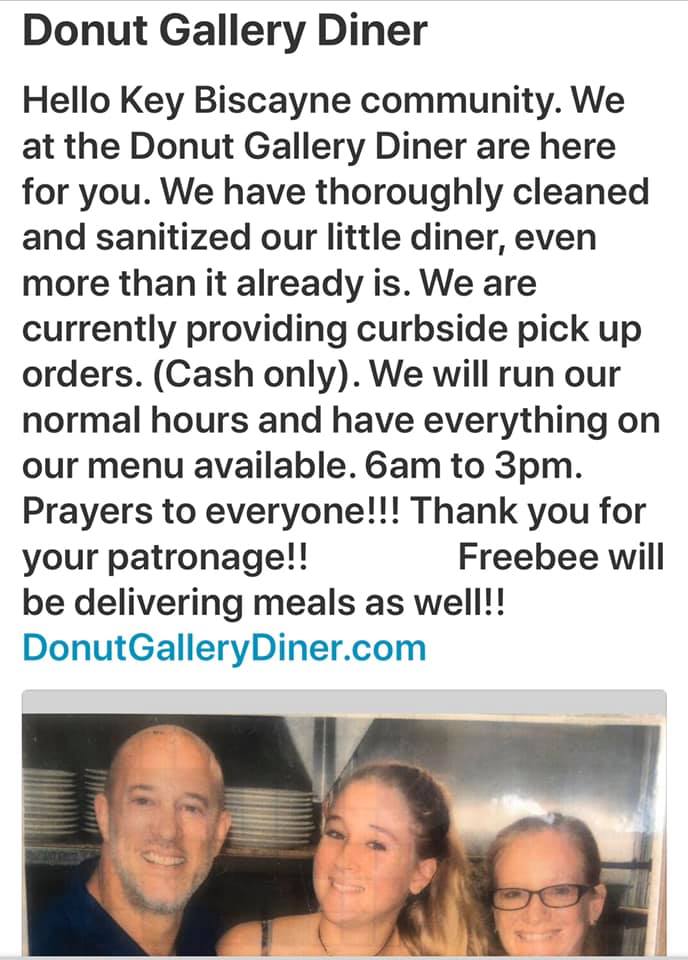 Donut Gallery Diner

Hello Key Biscayne community. We at the Donut Gallery Diner are here for you. We have thoroughly cleaned and sanitized our little diner, even more than it already is. We are currently providing curbside pick up orders. (Cash only). We will run our normal hours and have everything on our menu available. 6am to 3pm. Prayers to everyone!!! Thank you for your patronage!! Freebee will be delivering meals as well!!

DonutGalleryDiner.com